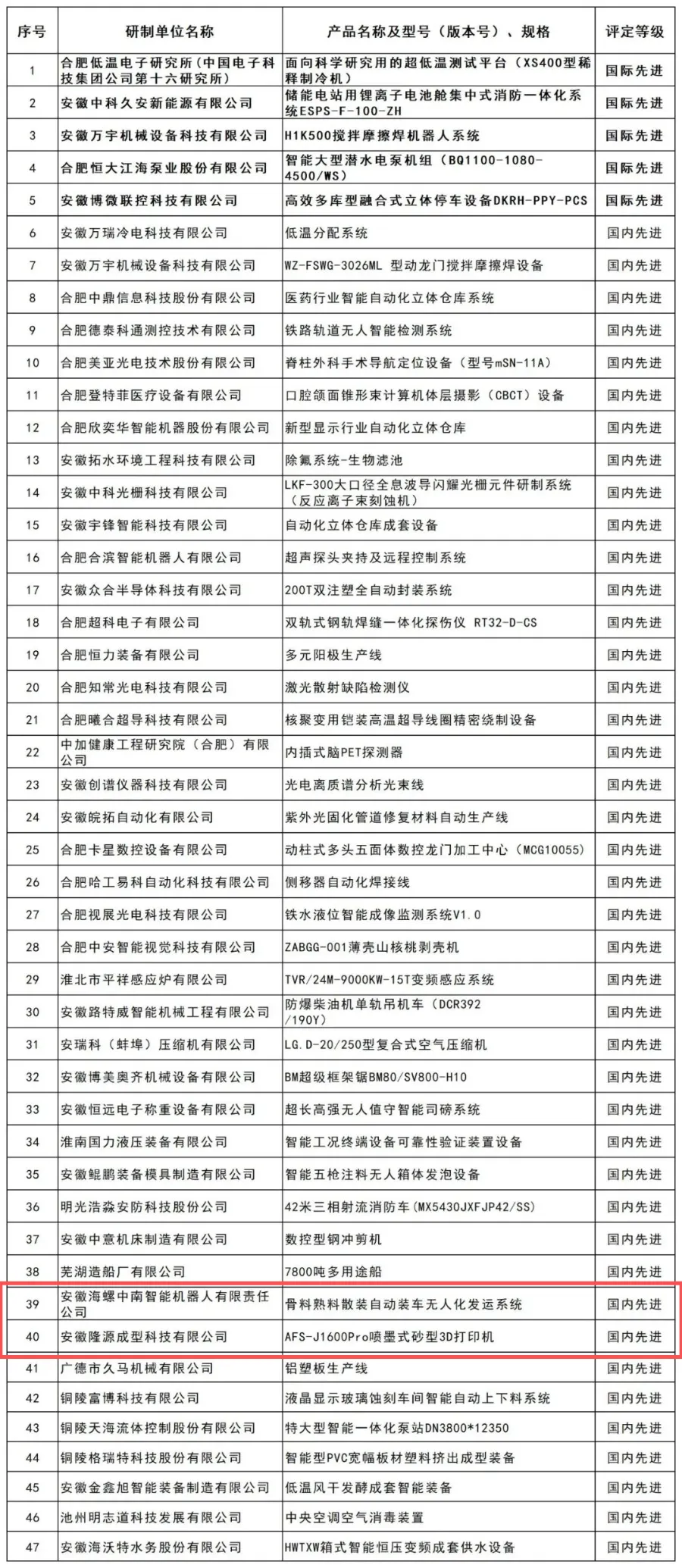 | 序号 | 研制单位名称 | 产品名称及型号（版本号）、规格 | 评定等级 |
|---|---|---|---|
| 1 | 合肥低温电子研究所（中国电子科技集团公司第十六研究所） | 面向科学研究用的超低温测试平台（XS400型稀释制冷机） | 国际先进 |
| 2 | 安徽中科久安新能源有限公司 | 储能电站用锂离子电池舱集中式消防一体化系统ESPS-F-100-ZH | 国际先进 |
| 3 | 安徽万宇机械设备科技有限公司 | H1K500搅拌摩擦焊机器人系统 | 国际先进 |
| 4 | 合肥恒大江海泵业股份有限公司 | 智能大型潜水电泵机组（BQ1100-1080-4500/WS） | 国际先进 |
| 5 | 安徽博微联控科技有限公司 | 高效多库型融合式立体停车设备DKRH-PPY-PCS | 国际先进 |
| 6 | 安徽万瑞冷电科技有限公司 | 低温分配系统 | 国内先进 |
| 7 | 安徽万宇机械设备科技有限公司 | WZ-FSWG-3026ML 型动龙门搅拌摩擦焊设备 | 国内先进 |
| 8 | 合肥中鼎信息科技股份有限公司 | 医药行业智能自动化立体仓库系统 | 国内先进 |
| 9 | 合肥德泰科通测控技术有限公司 | 铁路轨道无人智能检测系统 | 国内先进 |
| 10 | 合肥美亚光电技术股份有限公司 | 脊柱外科手术导航定位设备（型号mSN-11A） | 国内先进 |
| 11 | 合肥登特菲医疗设备有限公司 | 口腔颌面锥形束计算机体层摄影（CBCT）设备 | 国内先进 |
| 12 | 合肥欣奕华智能机器股份有限公司 | 新型显示行业自动化立体仓库 | 国内先进 |
| 13 | 安徽拓水环境工程科技有限公司 | 除氟系统-生物滤池 | 国内先进 |
| 14 | 安徽中科光栅科技有限公司 | LKF-300大口径全息波导闪耀光栅元件研制系统（反应离子束刻蚀机） | 国内先进 |
| 15 | 安徽宇锋智能科技有限公司 | 自动化立体仓库成套设备 | 国内先进 |
| 16 | 合肥合滨智能机器人有限公司 | 超声探头夹持及远程控制系统 | 国内先进 |
| 17 | 安徽众合半导体科技有限公司 | 200T双注塑全自动封装系统 | 国内先进 |
| 18 | 合肥超科电子有限公司 | 双轨式钢轨焊缝一体化探伤仪 RT32-D-CS | 国内先进 |
| 19 | 合肥恒力装备有限公司 | 多元阳极生产线 | 国内先进 |
| 20 | 合肥知常光电科技有限公司 | 激光散射缺陷检测仪 | 国内先进 |
| 21 | 合肥曦合超导科技有限公司 | 核聚变用铠装高温超导线圈精密绕制设备 | 国内先进 |
| 22 | 中加健康工程研究院（合肥）有限公司 | 内插式脑PET探测器 | 国内先进 |
| 23 | 安徽创谱仪器科技有限公司 | 光电离质谱分析光束线 | 国内先进 |
| 24 | 安徽皖拓自动化有限公司 | 紫外光固化管道修复材料自动生产线 | 国内先进 |
| 25 | 合肥卡星数控设备有限公司 | 动柱式多头五面体数控龙门加工中心（MCG10055） | 国内先进 |
| 26 | 合肥哈工易科自动化科技有限公司 | 侧移器自动化焊接线 | 国内先进 |
| 27 | 合肥视展光电科技有限公司 | 铁水液位智能成像监测系统V1.0 | 国内先进 |
| 28 | 合肥中安智能视觉科技有限公司 | ZABGG-001薄壳山核桃剥壳机 | 国内先进 |
| 29 | 淮北市平祥感应炉有限公司 | TVR/24M-9000KW-15T变频感应系统 | 国内先进 |
| 30 | 安徽路特威智能机械工程有限公司 | 防爆柴油机单轨吊机车（DCR392/190Y） | 国内先进 |
| 31 | 安瑞科（蚌埠）压缩机有限公司 | LG.D-20/250型复合式空气压缩机 | 国内先进 |
| 32 | 安徽博美奥齐机械设备有限公司 | BM超级框架锯BM80/SV800-H10 | 国内先进 |
| 33 | 安徽恒远电子称重设备有限公司 | 超长高强无人值守智能司磅系统 | 国内先进 |
| 34 | 淮南国力液压装备有限公司 | 智能工况终端设备可靠性验证装置设备 | 国内先进 |
| 35 | 安徽鲲鹏装备模具制造有限公司 | 智能五枪注料无人箱体发泡设备 | 国内先进 |
| 36 | 明光浩淼安防科技股份公司 | 42米三相射流消防车(MX5430JXFJP42/SS) | 国内先进 |
| 37 | 安徽中意机床制造有限公司 | 数控型钢冲剪机 | 国内先进 |
| 38 | 芜湖造船厂有限公司 | 7800吨多用途船 | 国内先进 |
| 39 | 安徽海螺中南智能机器人有限责任公司 | 骨料熟料散装自动装车无人化发运系统 | 国内先进 |
| 40 | 安徽隆源成型科技有限公司 | AFS-J1600Pro喷墨式砂型3D打印机 | 国内先进 |
| 41 | 广德市久马机械有限公司 | 铝塑板生产线 | 国内先进 |
| 42 | 铜陵富博科技有限公司 | 液晶显示玻璃蚀刻车间智能自动上下料系统 | 国内先进 |
| 43 | 铜陵天海流体控制股份有限公司 | 特大型智能一体化泵站DN3800*12350 | 国内先进 |
| 44 | 铜陵格瑞特科技股份有限公司 | 智能型PVC宽幅板材塑料挤出成型装备 | 国内先进 |
| 45 | 安徽金鑫旭智能装备制造有限公司 | 低温风干发酵成套智能装备 | 国内先进 |
| 46 | 池州明志道科技发展有限公司 | 中央空调空气消毒装置 | 国内先进 |
| 47 | 安徽海沃特水务股份有限公司 | HWTXW箱式智能恒压变频成套供水设备 | 国内先进 |